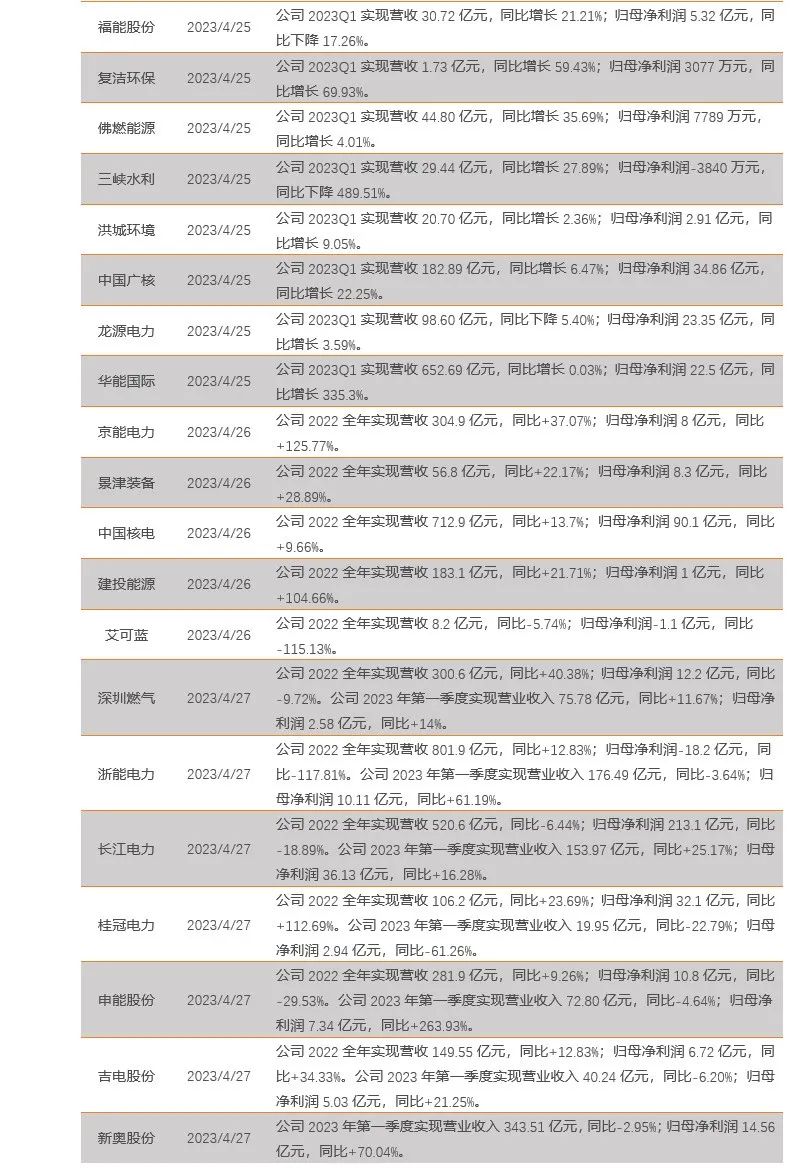 | | | |
|---|---|---|
| 福能股份 | 2023/4/25 | 公司 2023Q1 实现营收 30.72 亿元，同比增长 21.21%；归母净利润 5.32 亿元，同比下降 17.26%。 |
| 复洁环保 | 2023/4/25 | 公司 2023Q1 实现营收 1.73 亿元，同比增长 59.43%；归母净利润 3077 万元，同比增长 69.93%。 |
| 佛燃能源 | 2023/4/25 | 公司 2023Q1 实现营收 44.80 亿元，同比增长 35.69%；归母净利润 7789 万元，同比增长 4.01%。 |
| 三峡水利 | 2023/4/25 | 公司 2023Q1 实现营收 29.44 亿元，同比增长 27.89%；归母净利润-3840 万元，同比下降 489.51%。 |
| 洪城环境 | 2023/4/25 | 公司 2023Q1 实现营收 20.70 亿元，同比增长 2.36%；归母净利润 2.91 亿元，同比增长 9.05%。 |
| 中国广核 | 2023/4/25 | 公司 2023Q1 实现营收 182.89 亿元，同比增长 6.47%；归母净利润 34.86 亿元，同比增长 22.25%。 |
| 龙源电力 | 2023/4/25 | 公司 2023Q1 实现营收 98.60 亿元，同比下降 5.40%；归母净利润 23.35 亿元，同比增长 3.59%。 |
| 华能国际 | 2023/4/25 | 公司 2023Q1 实现营收 652.69 亿元，同比增长 0.03%；归母净利润 22.5 亿元，同比增长 335.3%。 |
| 京能电力 | 2023/4/26 | 公司 2022 全年实现营收 304.9 亿元，同比+37.07%；归母净利润 8 亿元，同比+125.77%。 |
| 景津装备 | 2023/4/26 | 公司 2022 全年实现营收 56.8 亿元，同比+22.17%；归母净利润 8.3 亿元，同比+28.89%。 |
| 中国核电 | 2023/4/26 | 公司 2022 全年实现营收 712.9 亿元，同比+13.7%；归母净利润 90.1 亿元，同比+9.66%。 |
| 建投能源 | 2023/4/26 | 公司 2022 全年实现营收 183.1 亿元，同比+21.71%；归母净利润 1 亿元，同比+104.66%。 |
| 艾可蓝 | 2023/4/26 | 公司 2022 全年实现营收 8.2 亿元，同比-5.74%；归母净利润-1.1 亿元，同比-115.13%。 |
| 深圳燃气 | 2023/4/27 | 公司 2022 全年实现营收 300.6 亿元，同比+40.38%；归母净利润 12.2 亿元，同比-9.72%。公司 2023 年第一季度实现营业收入 75.78 亿元，同比+11.67%；归母净利润 2.58 亿元，同比+14%。 |
| 浙能电力 | 2023/4/27 | 公司 2022 全年实现营收 801.9 亿元，同比+12.83%；归母净利润-18.2 亿元，同比-117.81%。公司 2023 年第一季度实现营业收入 176.49 亿元，同比-3.64%；归母净利润 10.11 亿元，同比+61.19%。 |
| 长江电力 | 2023/4/27 | 公司 2022 全年实现营收 520.6 亿元，同比-6.44%；归母净利润 213.1 亿元，同比-18.89%。公司 2023 年第一季度实现营业收入 153.97 亿元，同比+25.17%；归母净利润 36.13 亿元，同比+16.28%。 |
| 桂冠电力 | 2023/4/27 | 公司 2022 全年实现营收 106.2 亿元，同比+23.69%；归母净利润 32.1 亿元，同比+112.69%。公司 2023 年第一季度实现营业收入 19.95 亿元，同比-22.79%；归母净利润 2.94 亿元，同比-61.26%。 |
| 申能股份 | 2023/4/27 | 公司 2022 全年实现营收 281.9 亿元，同比+9.26%；归母净利润 10.8 亿元，同比-29.53%。公司 2023 年第一季度实现营业收入 72.80 亿元，同比-4.64%；归母净利润 7.34 亿元，同比+263.93%。 |
| 吉电股份 | 2023/4/27 | 公司 2022 全年实现营收 149.55 亿元，同比+12.83%；归母净利润 6.72 亿元，同比+34.33%。公司 2023 年第一季度实现营业收入 40.24 亿元，同比-6.20%；归母净利润 5.03 亿元，同比+21.25%。 |
| 新奥股份 | 2023/4/27 | 公司 2023 年第一季度实现营业收入 343.51 亿元，同比-2.95%；归母净利润 14.56 亿元，同比+70.04%。 |